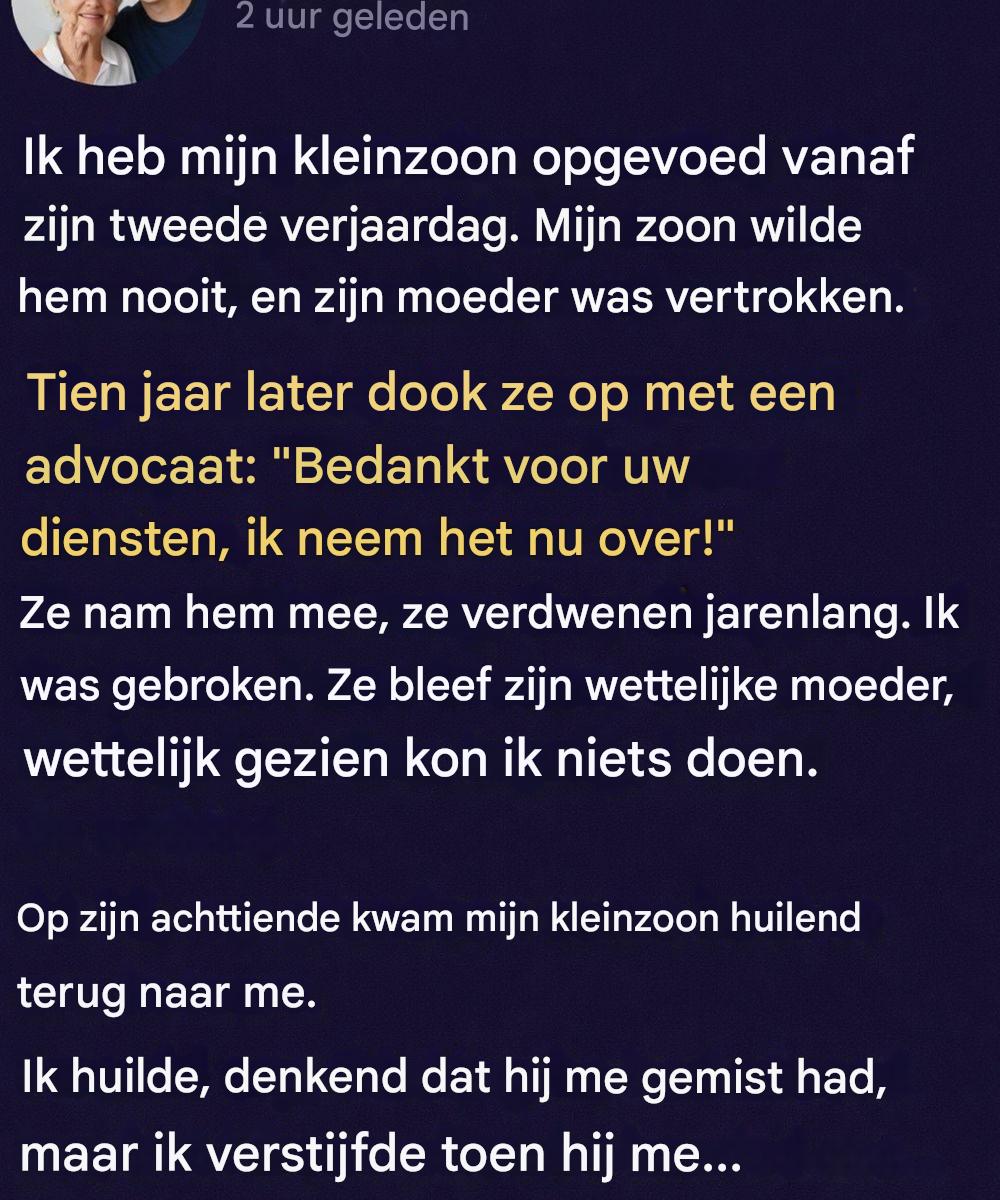 2 uur geleden

Ik heb mijn kleinzoon opgevoed vanaf zijn tweede verjaardag. Mijn zoon wilde hem nooit, en zijn moeder was vertrokken.

Tien jaar later dook ze op met een advocaat: "Bedankt voor uw diensten, ik neem het nu over!"

Ze nam hem mee, ze verdwenen jarenlang. Ik was gebroken. Ze bleef zijn wettelijke moeder, wettelijk gezien kon ik niets doen.

Op zijn achttiende kwam mijn kleinzoon huilend terug naar me.

Ik huilde, denkend dat hij me gemist had, maar ik verstijfde toen hij me...